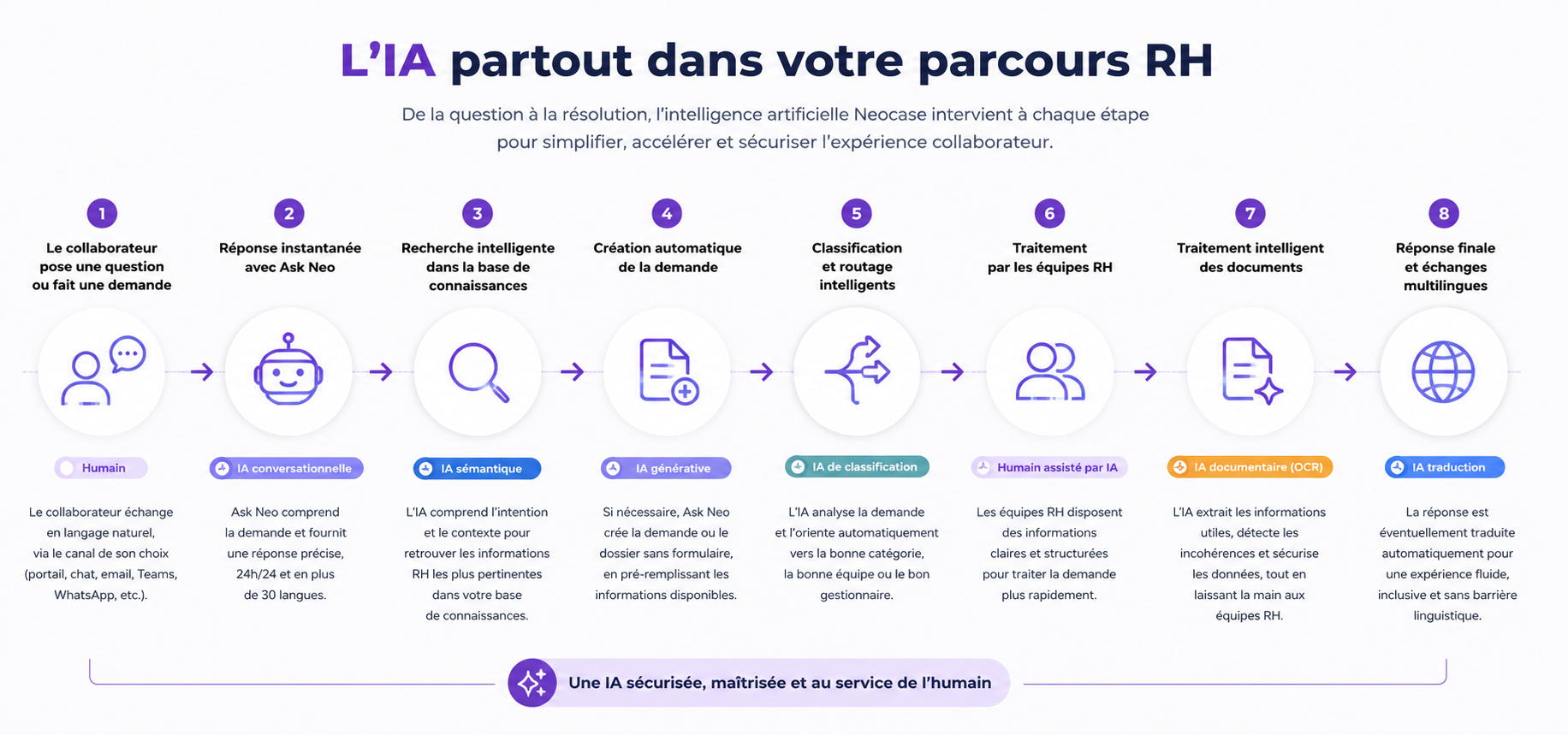 L'IA partout dans votre parcours RH

De la question à la résolution, l'intelligence artificielle Neocase intervient à chaque étape pour simplifier, accélérer et sécuriser l'expérience collaborateur.

1
Le collaborateur pose une question ou fait une demande

Humain

Le collaborateur échange en langage naturel, via le canal de son choix (portail, chat, email, Teams, WhatsApp, etc.).

2
Réponse instantanée avec Ask Neo

IA conversationnelle

Ask Neo comprend la demande et fournit une réponse précise, 24h/24 et en plus de 30 langues.

3
Recherche intelligente dans la base de connaissances

IA sémantique

L'IA comprend l'intention et le contexte pour retrouver les informations RH les plus pertinentes dans votre base de connaissances.

4
Création automatique de la demande

IA générative

Si nécessaire, Ask Neo crée la demande ou le dossier sans formulaire, en pré-remplissant les informations disponibles.

5
Classification et routage intelligents

IA de classification

L'IA analyse la demande et l'oriente automatiquement vers la bonne catégorie, la bonne équipe ou le bon gestionnaire.

6
Traitement par les équipes RH

Humain assisté par IA

Les équipes RH disposent des informations claires et structurées pour traiter la demande plus rapidement.

7
Traitement intelligent des documents

IA documentaire (OCR)

L'IA extrait les informations utiles, détecte les incohérences et sécurise les données, tout en laissant la main aux équipes RH.

8
Réponse finale et échanges multilingues

IA traduction

La réponse est éventuellement traduite automatiquement pour une expérience fluide, inclusive et sans barrière linguistique.

Une IA sécurisée, maîtrisée et au service de l'humain